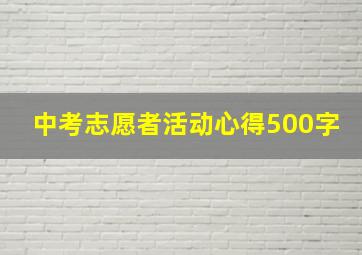 中考志愿者活动心得500字